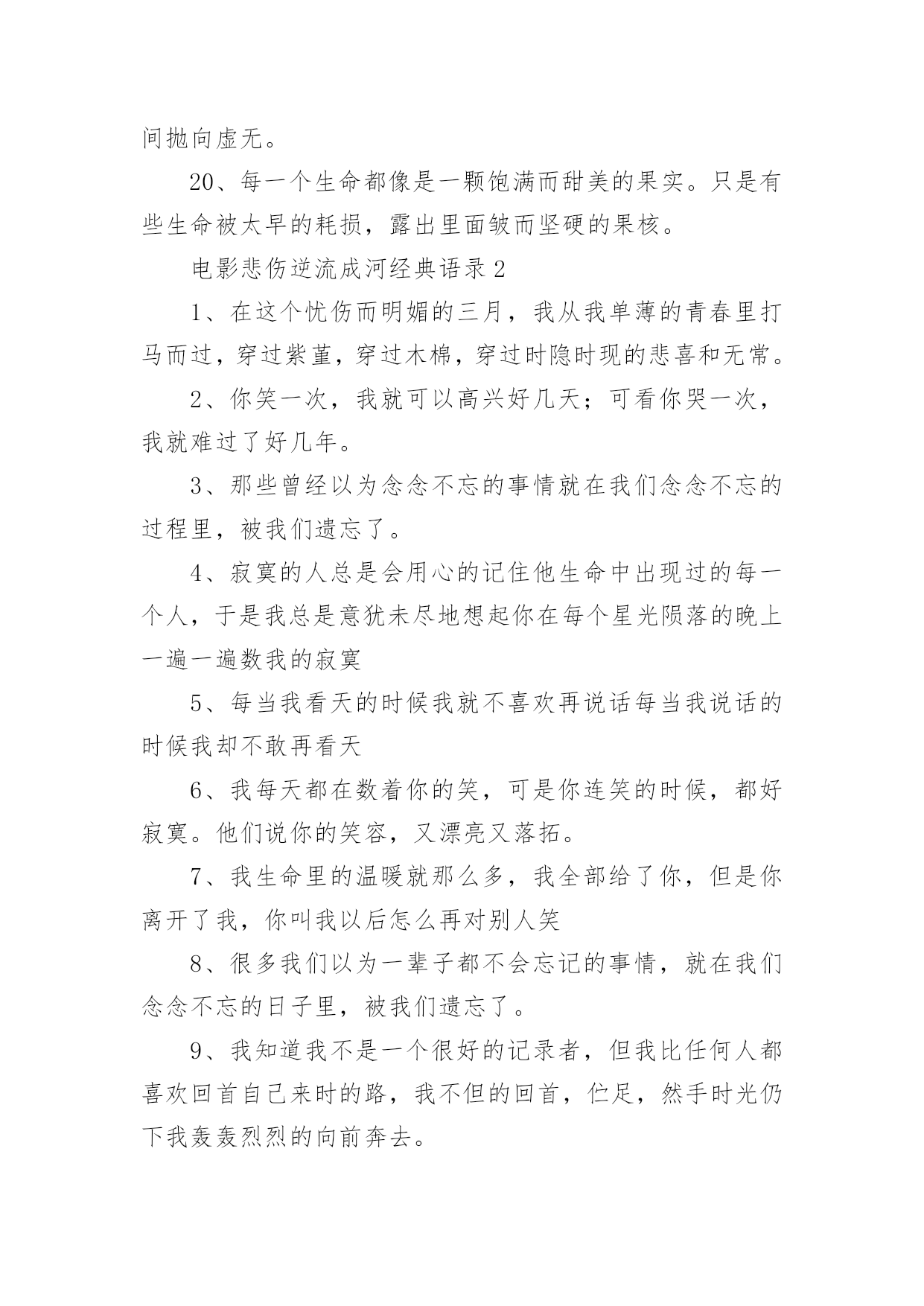 间抛向虚无。

20、每一个生命都像是一颗饱满而甜美的果实。只是有些生命被太早的耗损，露出里面皱而坚硬的果核。

电影悲伤逆流成河经典语录 2

1、在这个忧伤而明媚的三月，我从我单薄的青春里打马而过，穿过紫堇，穿过木棉，穿过时隐时现的悲喜和无常。

2、你笑一次，我就可以高兴好几天；可看你哭一次，我就难过了好几年。

3、那些曾经以为念念不忘的事情就在我们念念不忘的过程里，被我们遗忘了。

4、寂寞的人总是会用心的记住他生命中出现过的每一个人，于是我总是意犹未尽地想起你在每个星光陨落的晚上一遍一遍数我的寂寞

5、每当我看天的时候我就不喜欢再说话每当我说话的时候我却不敢再看天

6、我每天都在数着你的笑，可是你连笑的时候，都好寂寞。他们说你的笑容，又漂亮又落拓。

7、我生命里的温暖就那么多，我全部给了你，但是你离开了我，你叫我以后怎么再对别人笑

8、很多我们以为一辈子都不会忘记的事情，就在我们念念不忘的日子里，被我们遗忘了。

9、我知道我不是一个很好的记录者，但我比任何人都喜欢回首自己来时的路，我不但的回首，伫足，然手时光仍下我轰轰烈烈的向前奔去。